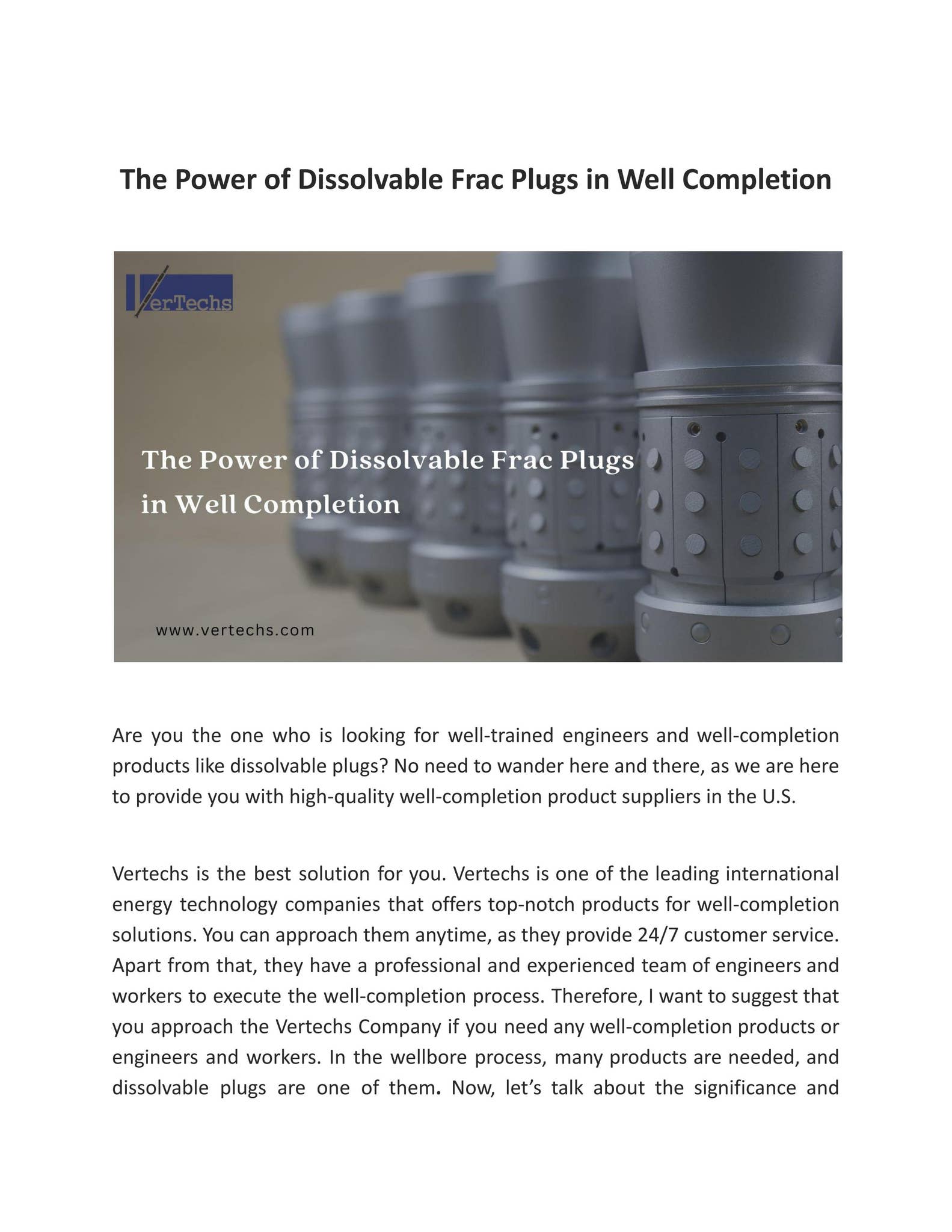 The Power of Dissolvable Frac Plugs in Well Completion

VerTechs

The Power of Dissolvable Frac Plugs in Well Completion

www.vertechs.com

Are you the one who is looking for well-trained engineers and well-completion products like dissolvable plugs? No need to wander here and there, as we are here to provide you with high-quality well-completion product suppliers in the U.S.

Vertechs is the best solution for you. Vertechs is one of the leading international energy technology companies that offers top-notch products for well-completion solutions. You can approach them anytime, as they provide 24/7 customer service. Apart from that, they have a professional and experienced team of engineers and workers to execute the well-completion process. Therefore, I want to suggest that you approach the Vertechs Company if you need any well-completion products or engineers and workers. In the wellbore process, many products are needed, and dissolvable plugs are one of them. Now, let's talk about the significance and